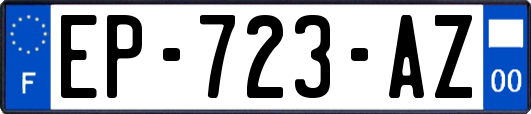 F
EP-723-AZ
00